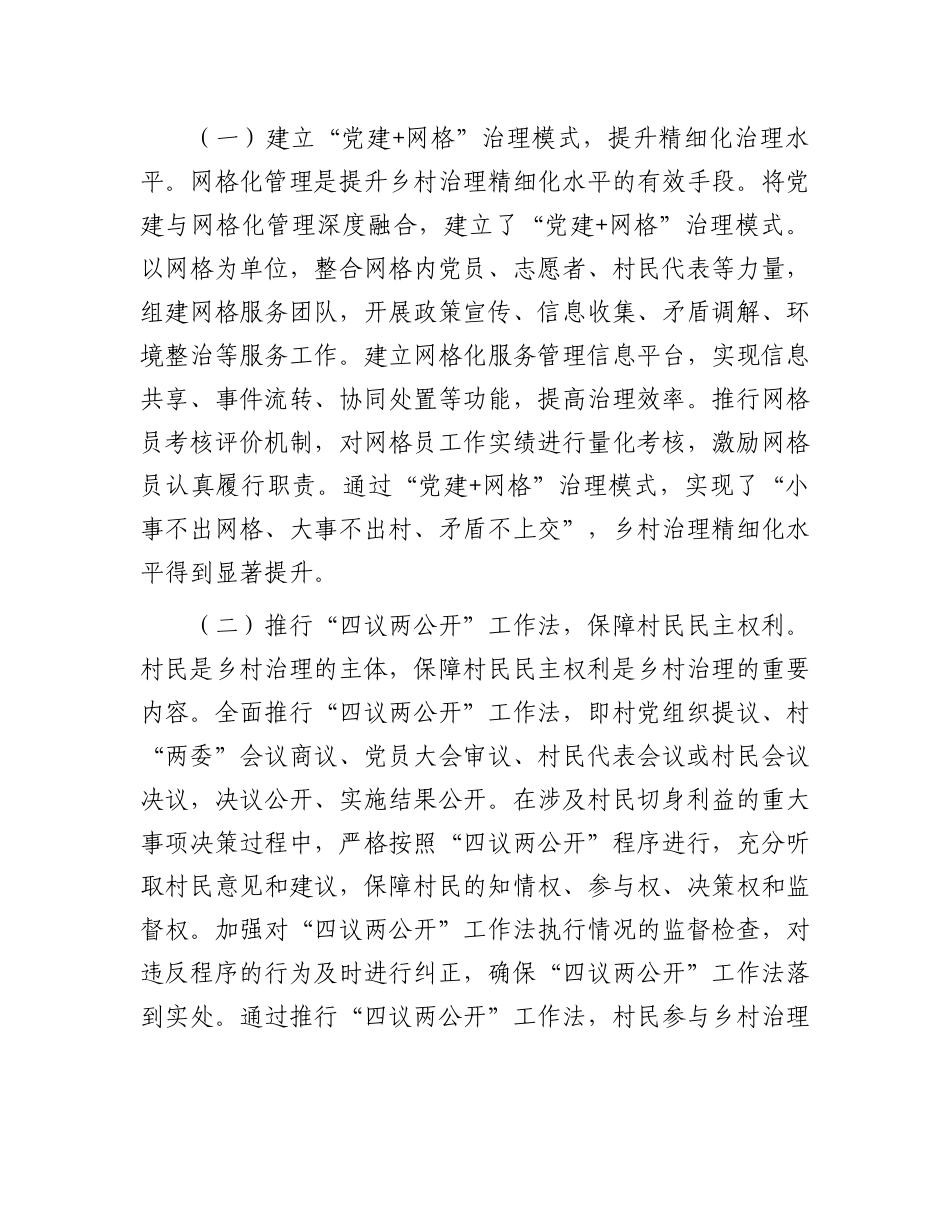 （一）建立“党建+网格”治理模式，提升精细化治理水平。网格化管理是提升乡村治理精细化水平的有效手段。将党建与网格化管理深度融合，建立了“党建+网格”治理模式。以网格为单位，整合网格内党员、志愿者、村民代表等力量，组建网格服务团队，开展政策宣传、信息收集、矛盾调解、环境整治等服务工作。建立网格化服务管理信息平台，实现信息共享、事件流转、协同处置等功能，提高治理效率。推行网格员考核评价机制，对网格员工作实绩进行量化考核，激励网格员认真履行职责。通过“党建+网格”治理模式，实现了“小事不出网格、大事不出村、矛盾不上交”，乡村治理精细化水平得到显著提升。

（二）推行“四议两公开”工作法，保障村民民主权利。村民是乡村治理的主体，保障村民民主权利是乡村治理的重要内容。全面推行“四议两公开”工作法，即村党组织提议、村“两委”会议商议、党员大会审议、村民代表会议或村民会议决议，决议公开、实施结果公开。在涉及村民切身利益的重大事项决策过程中，严格按照“四议两公开”程序进行，充分听取村民意见和建议，保障村民的知情权、参与权、决策权和监督权。加强对“四议两公开”工作法执行情况的监督检查，对违反程序的行为及时进行纠正，确保“四议两公开”工作法落到实处。通过推行“四议两公开”工作法，村民参与乡村治理